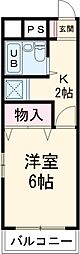 PS
玄関
UB
K
2帖
物入
洋室
6帖
バルコニー